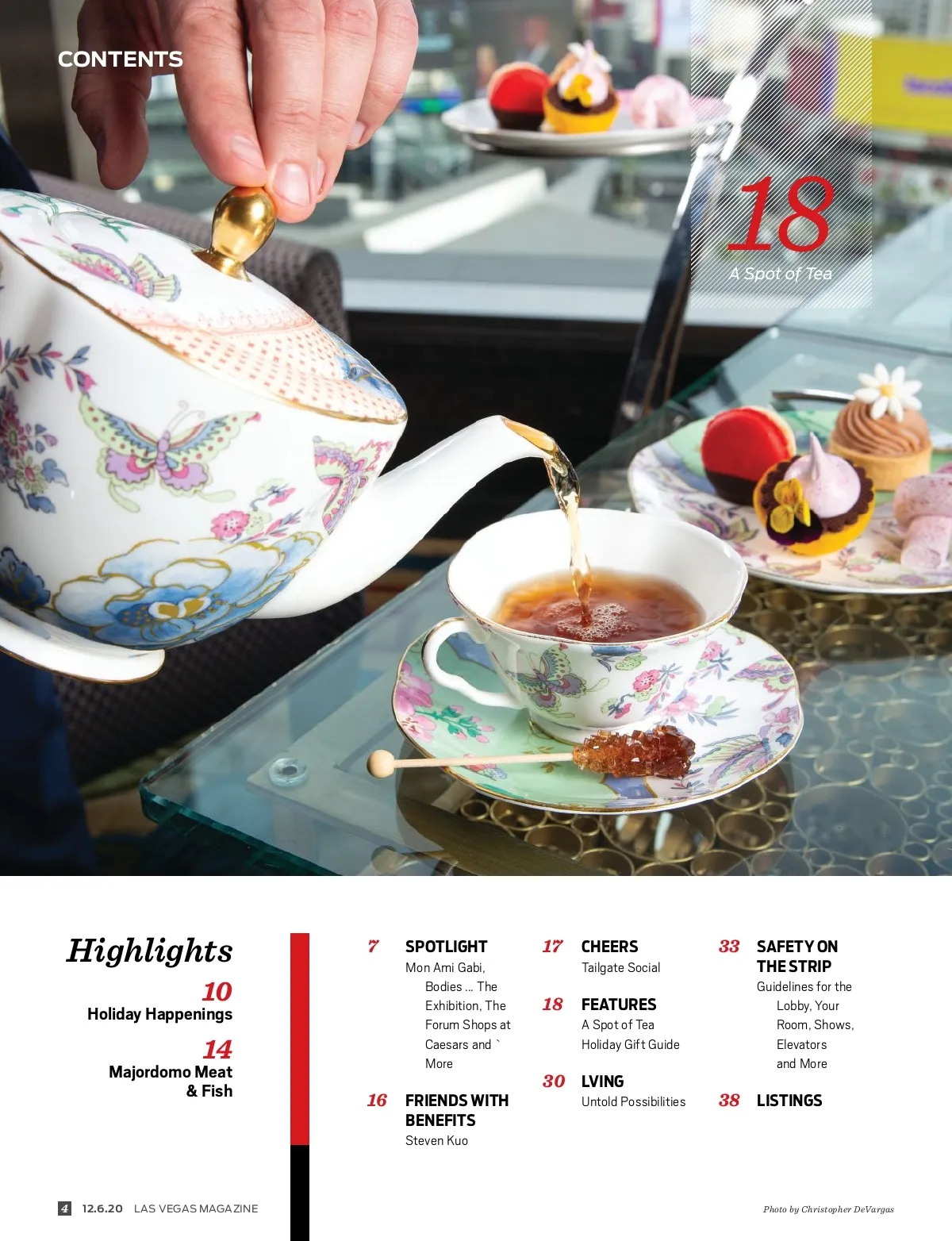 CONTENTS

18
A Spot of Tea

Highlights

10
Holiday Happenings

14
Majordomo Meat & Fish

7 SPOTLIGHT
Mon Ami Gabi, Bodies ... The Exhibition, The Forum Shops at Caesars and ` More

16 FRIENDS WITH BENEFITS
Steven Kuo

17 CHEERS
Tailgate Social

18 FEATURES
A Spot of Tea
Holiday Gift Guide

30 LVING
Untold Possibilities

33 SAFETY ON THE STRIP
Guidelines for the Lobby, Your Room, Shows, Elevators and More

38 LISTINGS

4 12.6.20 LAS VEGAS MAGAZINE

Photo by Christopher DeVargas